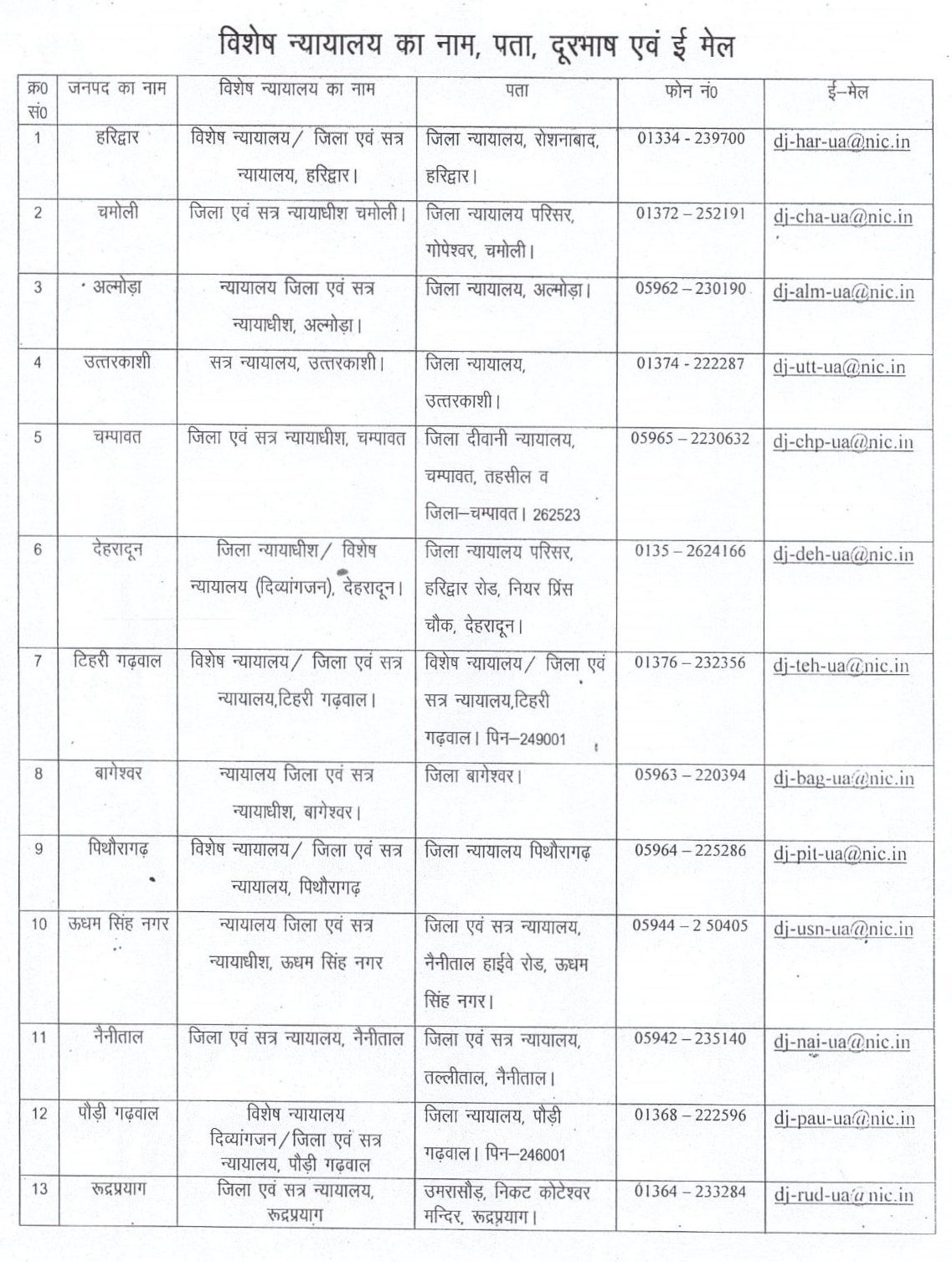 विशेष न्यायालय का नाम, पता, दूरभाष एवं ई मेल

| क्र0 सं0 | जनपद का नाम | विशेष न्यायालय का नाम | पता | फोन नं0 | ई–मेल |
|---|---|---|---|---|---|
| 1 | हरिद्वार | विशेष न्यायालय / जिला एवं सत्र न्यायालय, हरिद्वार। | जिला न्यायालय, रोशनाबाद, हरिद्वार। | 01334 - 239700 | dj-har-ua@nic.in |
| 2 | चमोली | जिला एवं सत्र न्यायाधीश चमोली। | जिला न्यायालय परिसर, गोपेश्वर, चमोली। | 01372 – 252191 | dj-cha-ua@nic.in |
| 3 | अल्मोड़ा | न्यायालय जिला एवं सत्र न्यायाधीश, अल्मोड़ा। | जिला न्यायालय, अल्मोड़ा। | 05962 – 230190 | dj-alm-ua@nic.in |
| 4 | उत्तरकाशी | सत्र न्यायालय, उत्तरकाशी। | जिला न्यायालय, उत्तरकाशी। | 01374 - 222287 | dj-utt-ua@nic.in |
| 5 | चम्पावत | जिला एवं सत्र न्यायाधीश, चम्पावत | जिला दीवानी न्यायालय, चम्पावत, तहसील व जिला–चम्पावत। 262523 | 05965 – 2230632 | dj-chp-ua@nic.in |
| 6 | देहरादून | जिला न्यायाधीश / विशेष न्यायालय (दिव्यांगजन), देहरादून। | जिला न्यायालय परिसर, हरिद्वार रोड, नियर प्रिंस चौक, देहरादून। | 0135 – 2624166 | dj-deh-ua@nic.in |
| 7 | टिहरी गढ़वाल | विशेष न्यायालय / जिला एवं सत्र न्यायालय,टिहरी गढ़वाल। | विशेष न्यायालय / जिला एवं सत्र न्यायालय,टिहरी गढ़वाल। पिन–249001 | 01376 – 232356 | dj-teh-ua@nic.in |
| 8 | बागेश्वर | न्यायालय जिला एवं सत्र न्यायाधीश, बागेश्वर। | जिला बागेश्वर। | 05963 – 220394 | dj-bag-ua@nic.in |
| 9 | पिथौरागढ़ | विशेष न्यायालय / जिला एवं सत्र न्यायालय, पिथौरागढ़ | जिला न्यायालय पिथौरागढ़ | 05964 – 225286 | dj-pit-ua@nic.in |
| 10 | ऊधम सिंह नगर | न्यायालय जिला एवं सत्र न्यायाधीश, ऊधम सिंह नगर | जिला एवं सत्र न्यायालय, नैनीताल हाईवे रोड, ऊधम सिंह नगर। | 05944 – 2 50405 | dj-usn-ua@nic.in |
| 11 | नैनीताल | जिला एवं सत्र न्यायालय, नैनीताल | जिला एवं सत्र न्यायालय, तल्लीताल, नैनीताल। | 05942 – 235140 | dj-nai-ua@nic.in |
| 12 | पौड़ी गढ़वाल | विशेष न्यायालय दिव्यांगजन / जिला एवं सत्र न्यायालय, पौड़ी गढ़वाल | जिला न्यायालय, पौड़ी गढ़वाल। पिन–246001 | 01368 – 222596 | dj-pau-ua@nic.in |
| 13 | रूद्रप्रयाग | जिला एवं सत्र न्यायालय, रूद्रप्रयाग | उमरासौड़, निकट कोटेश्वर मन्दिर, रूद्रप्रयाग। | 01364 – 233284 | dj-rud-ua@nic.in |